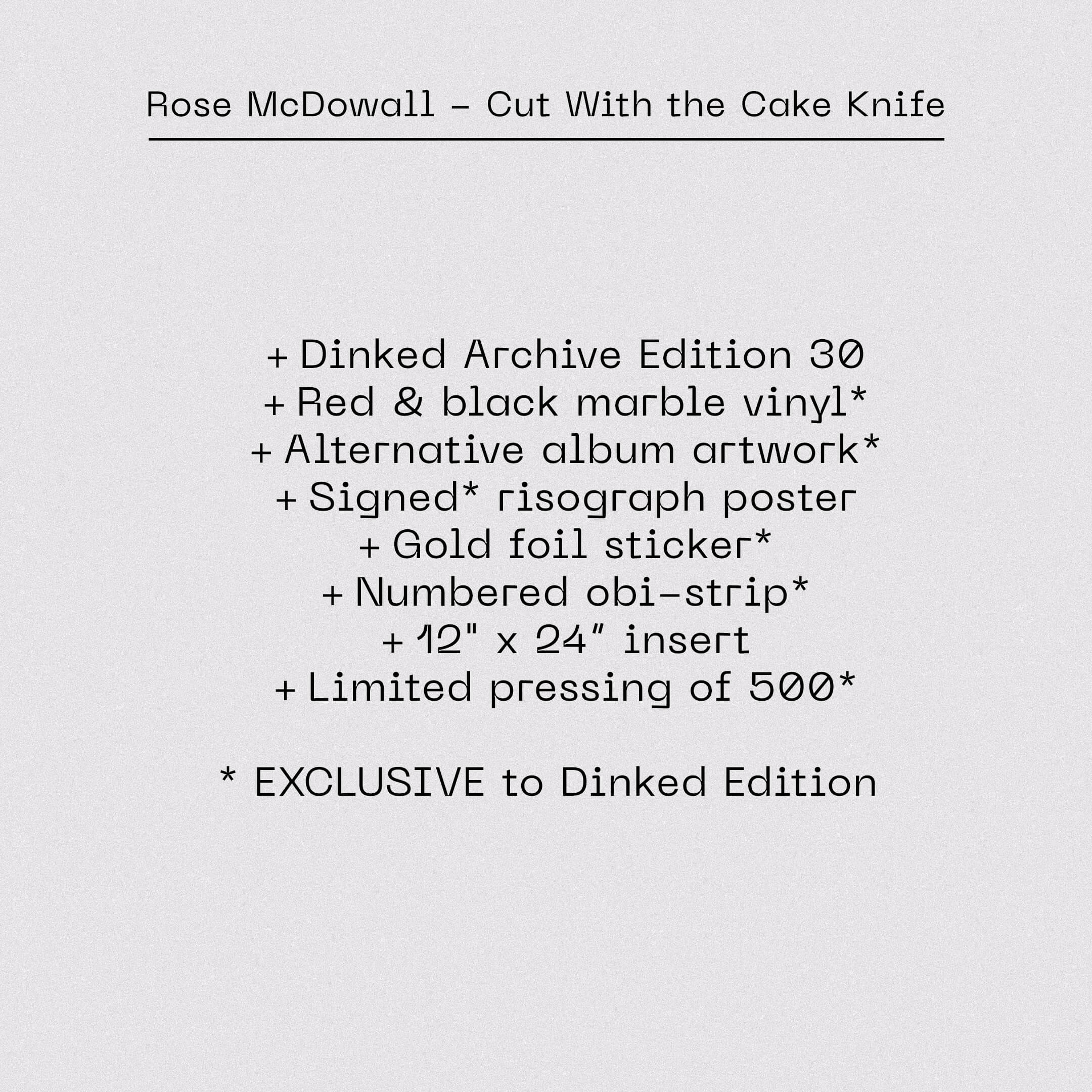 Rose McDowall – Cut With the Cake Knife

+ Dinked Archive Edition 30
+ Red & black marble vinyl*
+ Alternative album artwork*
+ Signed* risograph poster
+ Gold foil sticker*
+ Numbered obi-strip*
+ 12" x 24" insert
+ Limited pressing of 500*

* EXCLUSIVE to Dinked Edition